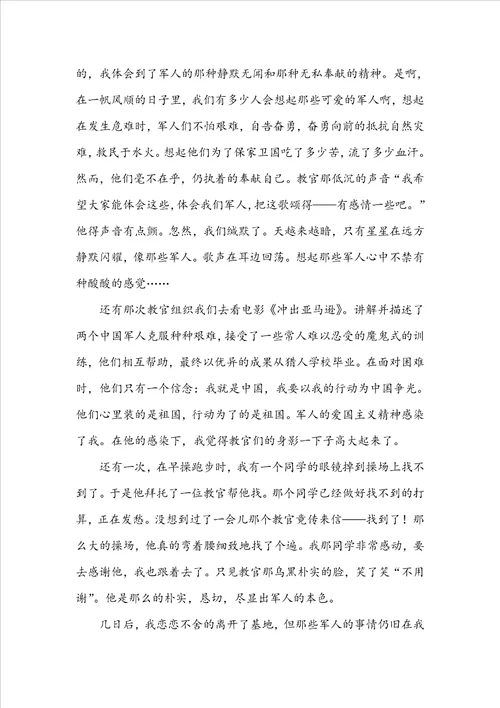 的，我体会到了军人的那种静默无闻和那种无私奉献的精神。是啊，在一帆风顺的日子里，我们有多少人会想起那些可爱的军人啊，想起在发生危难时，军人们不怕艰难，自告奋勇，奋勇向前的抵抗自然灾难，救民于水火。想起他们为了保家卫国吃了多少苦，流了多少血汗。然而，他们毫不在乎，仍执着的奉献自己。教官那低沉的声音“我希望大家能体会这些，体会我们军人，把这歌颂得——有感情一些吧。”他得声音有点颤。忽然，我们缄默了。天越来越暗，只有星星在远方静默闪耀，像那些军人。歌声在耳边回荡。想起那些军人心中不禁有种酸酸的感觉……

还有那次教官组织我们去看电影《冲出亚马逊》。讲解并描述了两个中国军人克服种种艰难，接受了一些常人难以忍受的魔鬼式的训练，他们相互帮助，最终以优异的成果从猎人学校毕业。在面对困难时，他们只有一个信念：我就是中国，我要以我的行动为中国争光。他们心里装的是祖国，行动为了的是祖国。军人的爱国主义精神感染了我。在他的感染下，我觉得教官们的身影一下子高大起来了。

还有一次，在早操跑步时，我有一个同学的眼镜掉到操场上找不到了。于是他拜托了一位教官帮他找。那个同学已经做好找不到的打算，正在发愁。没想到过了一会儿那个教官竟传来信——找到了！那么大的操场，他真的弯着腰细致地找了个遍。我那同学非常感动，要去感谢他，我也跟着去了。只见教官那乌黑朴实的脸，笑了笑“不用谢”。他是那么的朴实，恳切，尽显出军人的本色。

几日后，我恋恋不舍的离开了基地，但那些军人的事情仍旧在我